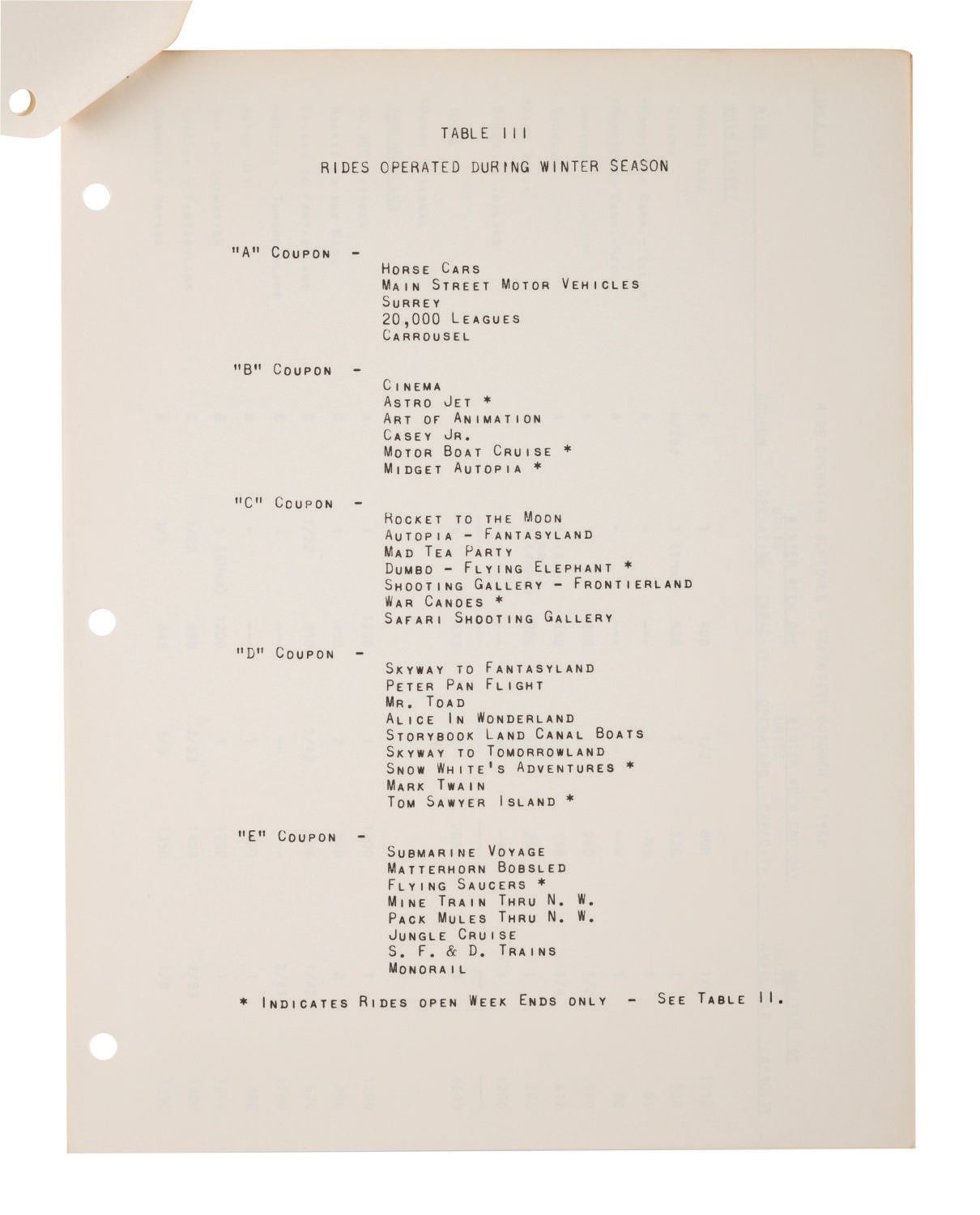 TABLE III

RIDES OPERATED DURING WINTER SEASON

"A" COUPON -

HORSE CARS
MAIN STREET MOTOR VEHICLES
SURREY
20,000 LEAGUES
CARROUSEL

"B" COUPON -

CINEMA
ASTRO JET *
ART OF ANIMATION
CASEY JR.
MOTOR BOAT CRUISE *
MIDGET AUTOPIA *

"C" COUPON -

ROCKET TO THE MOON
AUTOPIA - FANTASYLAND
MAD TEA PARTY
DUMBO - FLYING ELEPHANT *
SHOOTING GALLERY - FRONTIERLAND
WAR CANOES *
SAFARI SHOOTING GALLERY

"D" COUPON -

SKYWAY TO FANTASYLAND
PETER PAN FLIGHT
MR. TOAD
ALICE IN WONDERLAND
STORYBOOK LAND CANAL BOATS
SKYWAY TO TOMORROWLAND
SNOW WHITE'S ADVENTURES *
MARK TWAIN
TOM SAWYER ISLAND *

"E" COUPON -

SUBMARINE VOYAGE
MATTERHORN BOBSLED
FLYING SAUCERS *
MINE TRAIN THRU N. W.
PACK MULES THRU N. W.
JUNGLE CRUISE
S. F. & D. TRAINS
MONORAIL

* INDICATES RIDES OPEN WEEK ENDS ONLY - SEE TABLE II.